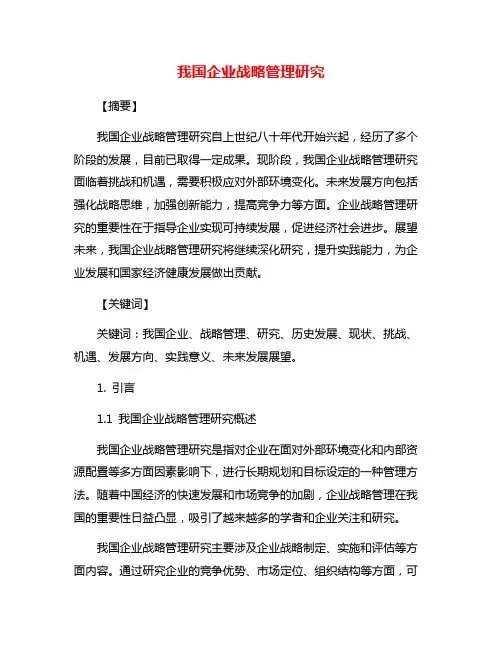 我国企业战略管理研究

【摘要】

我国企业战略管理研究自上世纪八十年代开始兴起，经历了多个阶段的发展，目前已取得一定成果。现阶段，我国企业战略管理研究面临着挑战和机遇，需要积极应对外部环境变化。未来发展方向包括强化战略思维，加强创新能力，提高竞争力等方面。企业战略管理研究的重要性在于指导企业实现可持续发展，促进经济社会进步。展望未来，我国企业战略管理研究将继续深化研究，提升实践能力，为企业发展和国家经济健康发展做出贡献。

【关键词】

关键词：我国企业、战略管理、研究、历史发展、现状、挑战、机遇、发展方向、实践意义、未来发展展望。

1. 引言

1.1 我国企业战略管理研究概述

我国企业战略管理研究是指对企业在面对外部环境变化和内部资源配置等多方面因素影响下，进行长期规划和目标设定的一种管理方法。随着中国经济的快速发展和市场竞争的加剧，企业战略管理在我国的重要性日益凸显，吸引了越来越多的学者和企业关注和研究。

我国企业战略管理研究主要涉及企业战略制定、实施和评估等方面内容。通过研究企业的竞争优势、市场定位、组织结构等方面，可